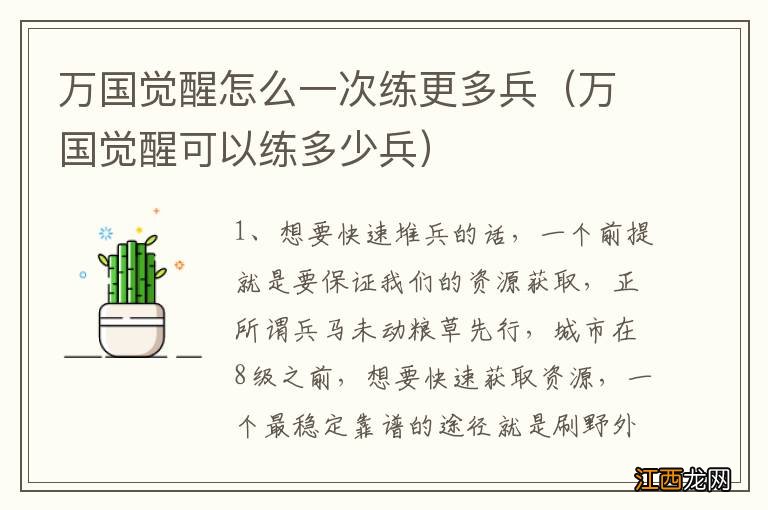 万国觉醒怎么一次练更多兵（万国觉醒可以练多少兵）

1、想要快速堆兵的话，一个前提就是要保证我们的资源获取，正所谓兵马未动粮草先行，城市在8级之前，想要快速获取资源，一个最稳定靠谱的途径就是刷野外

江西龙网